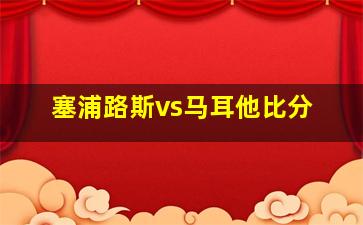 塞浦路斯vs马耳他比分